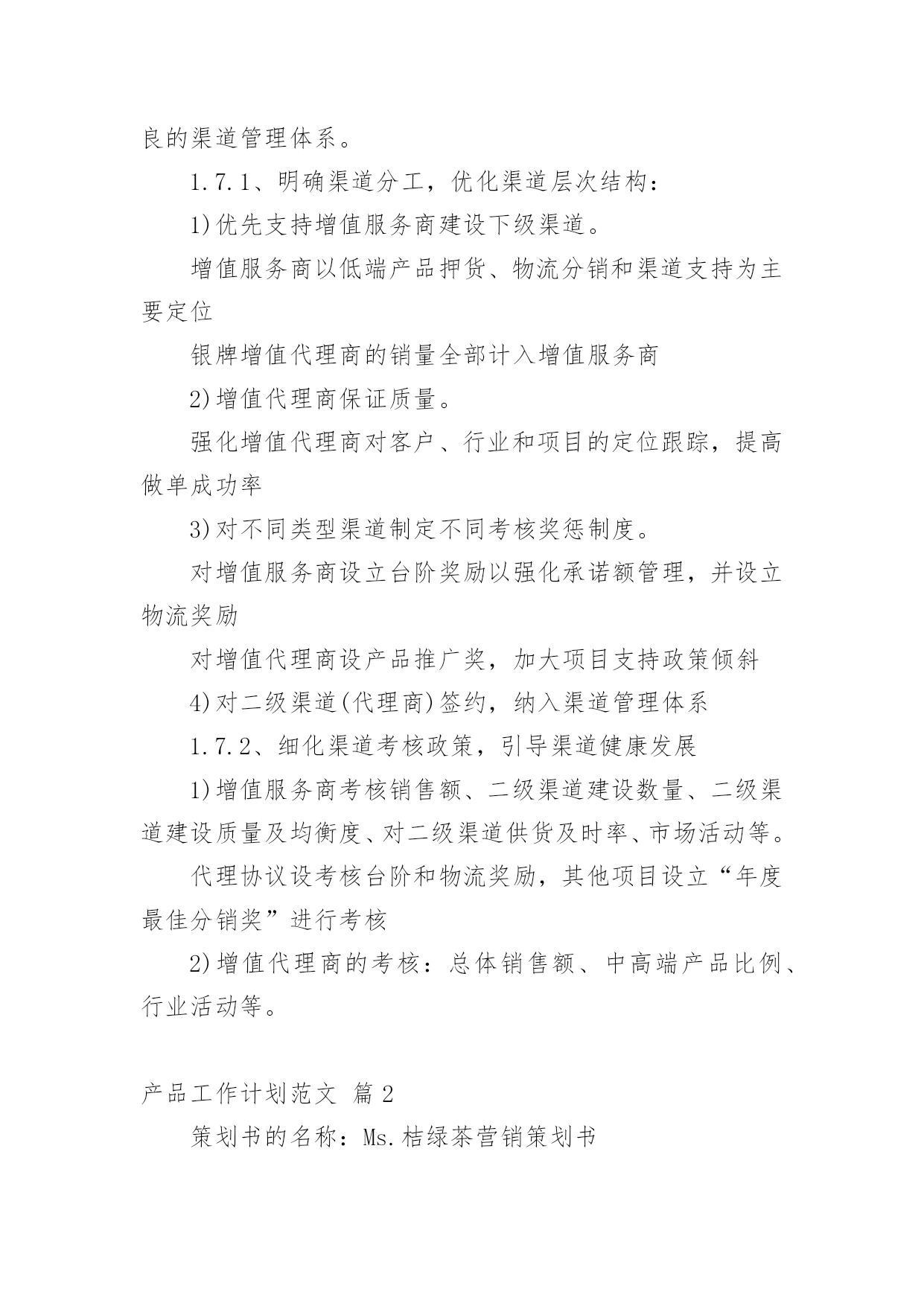 良的渠道管理体系。

1.7.1、明确渠道分工，优化渠道层次结构：

1)优先支持增值服务商建设下级渠道。

增值服务商以低端产品押货、物流分销和渠道支持为主要定位

银牌增值代理商的销量全部计入增值服务商

2)增值代理商保证质量。

强化增值代理商对客户、行业和项目的定位跟踪，提高做单成功率

3)对不同类型渠道制定不同考核奖惩制度。

对增值服务商设立台阶奖励以强化承诺额管理，并设立物流奖励

对增值代理商设产品推广奖，加大项目支持政策倾斜

4)对二级渠道(代理商)签约，纳入渠道管理体系

1.7.2、细化渠道考核政策，引导渠道健康发展

1)增值服务商考核销售额、二级渠道建设数量、二级渠道建设质量及均衡度、对二级渠道供货及时率、市场活动等。

代理协议设考核台阶和物流奖励，其他项目设立“年度最佳分销奖”进行考核

2)增值代理商的考核：总体销售额、中高端产品比例、行业活动等。

产品工作计划范文 篇2

策划书的名称：Ms.桔绿茶营销策划书